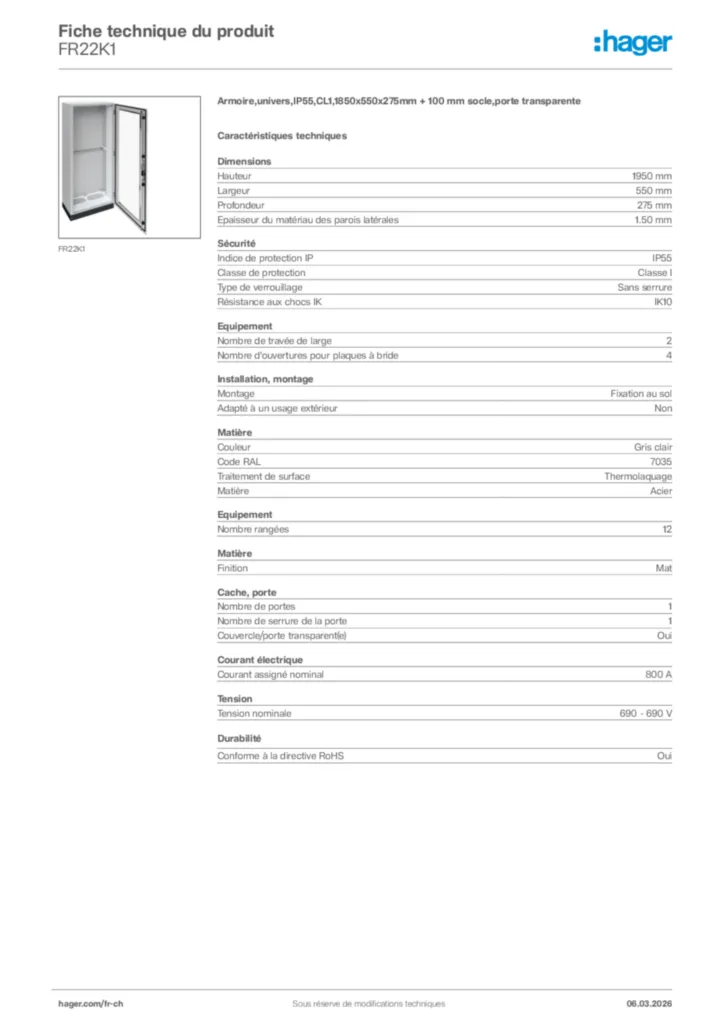 Fiche technique du produit
FR22K1

:hager

FR22K1

Armoire,univers,IP55,CL1,1850x550x275mm + 100 mm socle,porte transparente

Caractéristiques techniques

Dimensions

| | |
|---|---|
| Hauteur | 1950 mm |
| Largeur | 550 mm |
| Profondeur | 275 mm |
| Epaisseur du matériau des parois latérales | 1.50 mm |

Sécurité

| | |
|---|---|
| Indice de protection IP | IP55 |
| Classe de protection | Classe I |
| Type de verrouillage | Sans serrure |
| Résistance aux chocs IK | IK10 |

Equipement

| | |
|---|---|
| Nombre de travée de large | 2 |
| Nombre d'ouvertures pour plaques à bride | 4 |

Installation, montage

| | |
|---|---|
| Montage | Fixation au sol |
| Adapté à un usage extérieur | Non |

Matière

| | |
|---|---|
| Couleur | Gris clair |
| Code RAL | 7035 |
| Traitement de surface | Thermolaquage |
| Matière | Acier |

Equipement

| | |
|---|---|
| Nombre rangées | 12 |

Matière

| | |
|---|---|
| Finition | Mat |

Cache, porte

| | |
|---|---|
| Nombre de portes | 1 |
| Nombre de serrure de la porte | 1 |
| Couvercle/porte transparent(e) | Oui |

Courant électrique

| | |
|---|---|
| Courant assigné nominal | 800 A |

Tension

| | |
|---|---|
| Tension nominale | 690 - 690 V |

Durabilité

| | |
|---|---|
| Conforme à la directive RoHS | Oui |

hager.com/fr-ch
Sous réserve de modifications techniques
06.03.2026